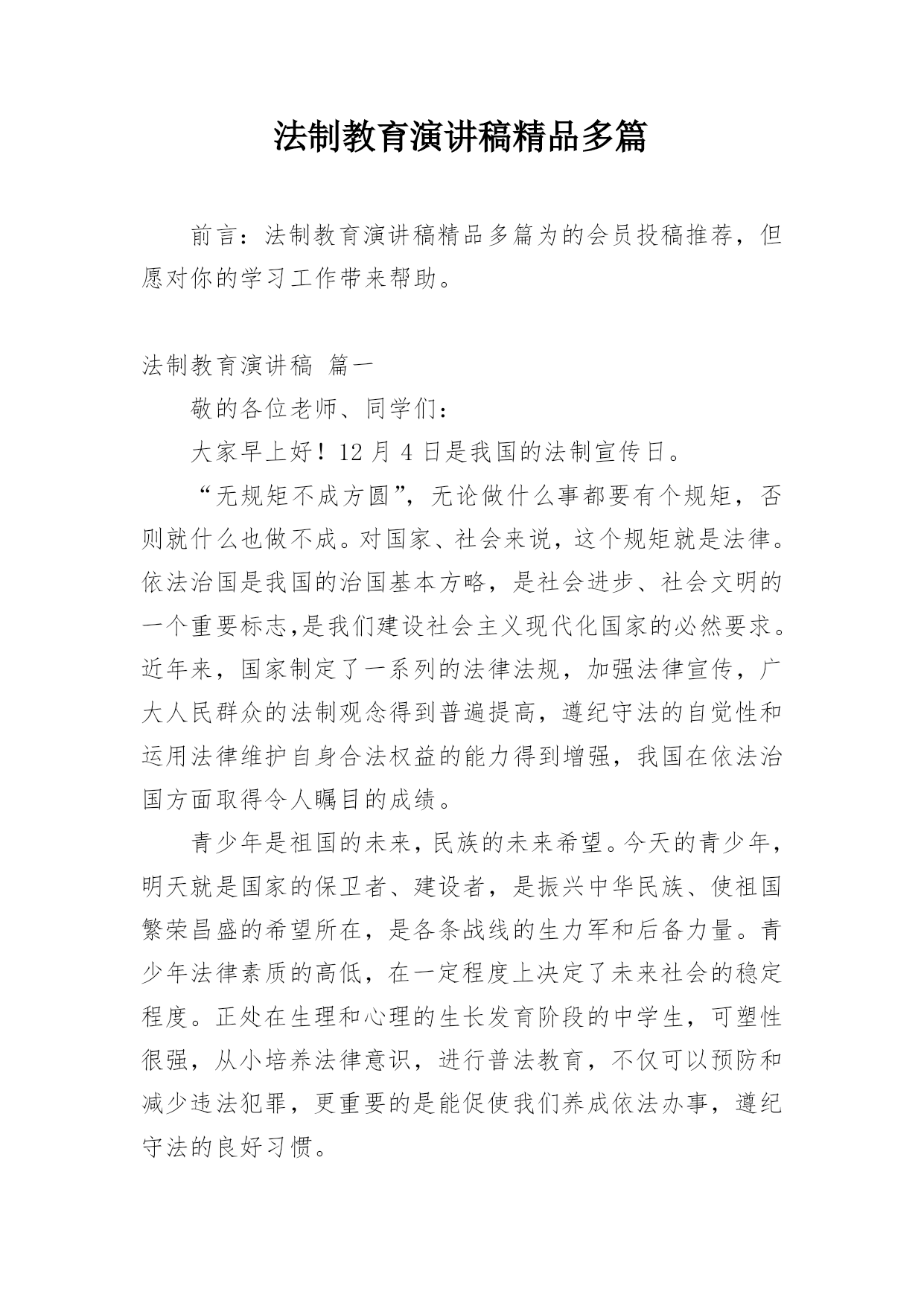 法制教育演讲稿精品多篇

前言：法制教育演讲稿精品多篇为的会员投稿推荐，但愿对你的学习工作带来帮助。

法制教育演讲稿 篇一

敬的各位老师、同学们：

大家早上好！12 月 4 日是我国的法制宣传日。

“无规矩不成方圆”，无论做什么事都要有个规矩，否则就什么也做不成。对国家、社会来说，这个规矩就是法律。依法治国是我国的治国基本方略，是社会进步、社会文明的一个重要标志,是我们建设社会主义现代化国家的必然要求。近年来，国家制定了一系列的法律法规，加强法律宣传，广大人民群众的法制观念得到普遍提高，遵纪守法的自觉性和运用法律维护自身合法权益的能力得到增强，我国在依法治国方面取得令人瞩目的成绩。

青少年是祖国的未来，民族的未来希望。今天的青少年，明天就是国家的保卫者、建设者，是振兴中华民族、使祖国繁荣昌盛的希望所在，是各条战线的生力军和后备力量。青少年法律素质的高低，在一定程度上决定了未来社会的稳定程度。正处在生理和心理的生长发育阶段的中学生，可塑性很强，从小培养法律意识，进行普法教育，不仅可以预防和减少违法犯罪，更重要的是能促使我们养成依法办事，遵纪守法的良好习惯。